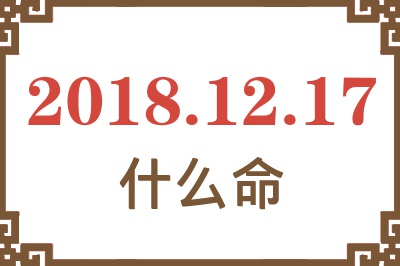 2018.12.17

什么命